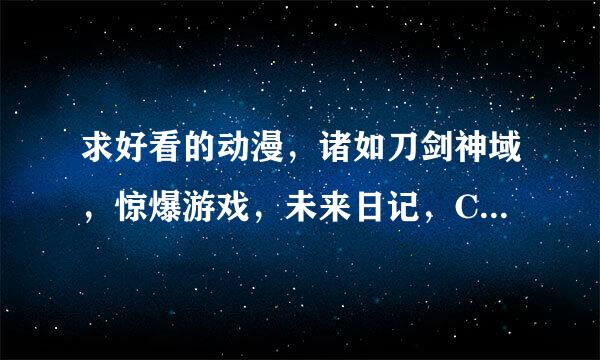 求好看的动漫，诸如刀剑神域，惊爆游戏，未来日记，C...